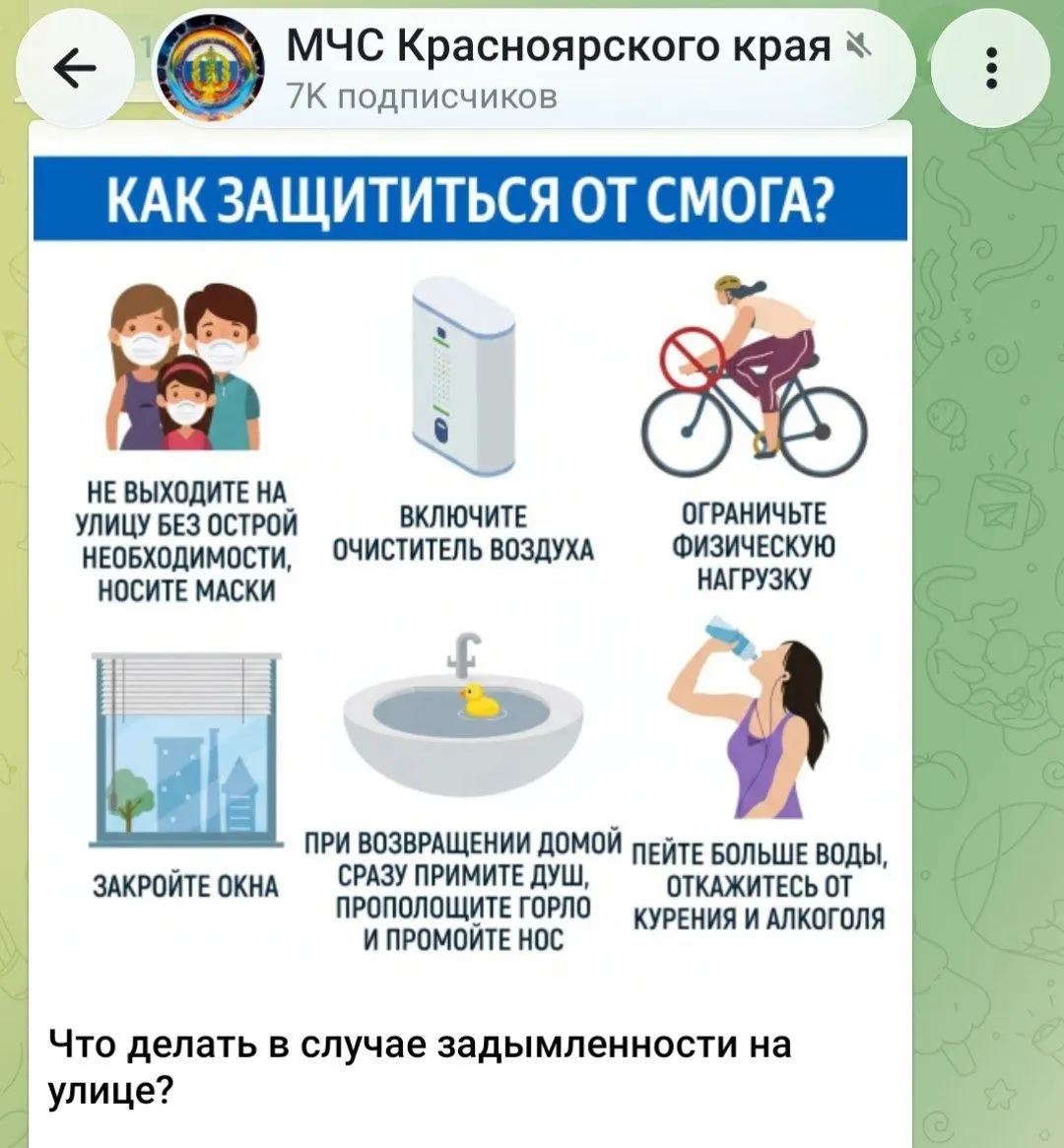 МЧС Красноярского края
7К подписчиков

КАК ЗАЩИТИТЬСЯ ОТ СМОГА?

НЕ ВЫХОДИТЕ НА УЛИЦУ БЕЗ ОСТРОЙ НЕОБХОДИМОСТИ, НОСИТЕ МАСКИ

ВКЛЮЧИТЕ ОЧИСТИТЕЛЬ ВОЗДУХА

ОГРАНИЧЬТЕ ФИЗИЧЕСКУЮ НАГРУЗКУ

ЗАКРОЙТЕ ОКНА

ПРИ ВОЗВРАЩЕНИИ ДОМОЙ СРАЗУ ПРИМИТЕ ДУШ, ПРОПОЛОЩИТЕ ГОРЛО И ПРОМОЙТЕ НОС

ПЕЙТЕ БОЛЬШЕ ВОДЫ, ОТКАЖИТЕСЬ ОТ КУРЕНИЯ И АЛКОГОЛЯ

Что делать в случае задымленности на улице?